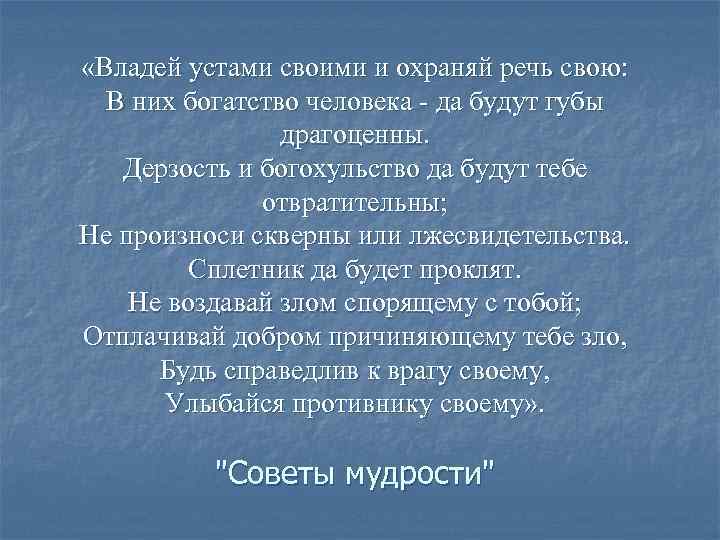 «Владей устами своими и охраняй речь свою:
В них богатство человека - да будут губы драгоценны.
Дерзость и богохульство да будут тебе отвратительны;
Не произноси скверны или лжесвидетельства.
Сплетник да будет проклят.
Не воздавай злом спорящему с тобой;
Отплачивай добром причиняющему тебе зло,
Будь справедлив к врагу своему,
Улыбайся противнику своему».

"Советы мудрости"